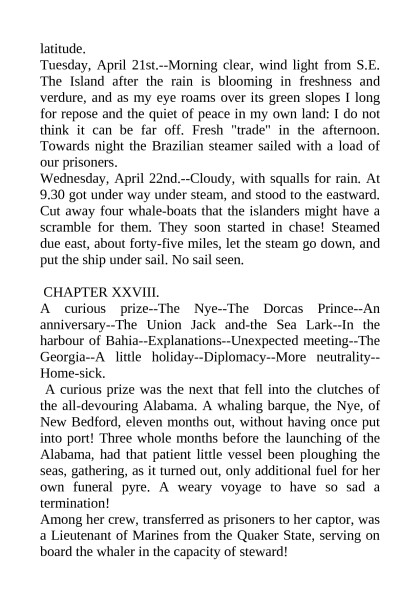 latitude.
Tuesday, April 21st.--Morning clear, wind light from S.E. The Island after the rain is blooming in freshness and verdure, and as my eye roams over its green slopes I long for repose and the quiet of peace in my own land: I do not think it can be far off. Fresh "trade" in the afternoon. Towards night the Brazilian steamer sailed with a load of our prisoners.
Wednesday, April 22nd.--Cloudy, with squalls for rain. At 9.30 got under way under steam, and stood to the eastward. Cut away four whale-boats that the islanders might have a scramble for them. They soon started in chase! Steamed due east, about forty-five miles, let the steam go down, and put the ship under sail. No sail seen.

CHAPTER XXVIII.
A curious prize--The Nye--The Dorcas Prince--An anniversary--The Union Jack and-the Sea Lark--In the harbour of Bahia--Explanations--Unexpected meeting--The Georgia--A little holiday--Diplomacy--More neutrality--Home-sick.
A curious prize was the next that fell into the clutches of the all-devouring Alabama. A whaling barque, the Nye, of New Bedford, eleven months out, without having once put into port! Three whole months before the launching of the Alabama, had that patient little vessel been ploughing the seas, gathering, as it turned out, only additional fuel for her own funeral pyre. A weary voyage to have so sad a termination!
Among her crew, transferred as prisoners to her captor, was a Lieutenant of Marines from the Quaker State, serving on board the whaler in the capacity of steward!